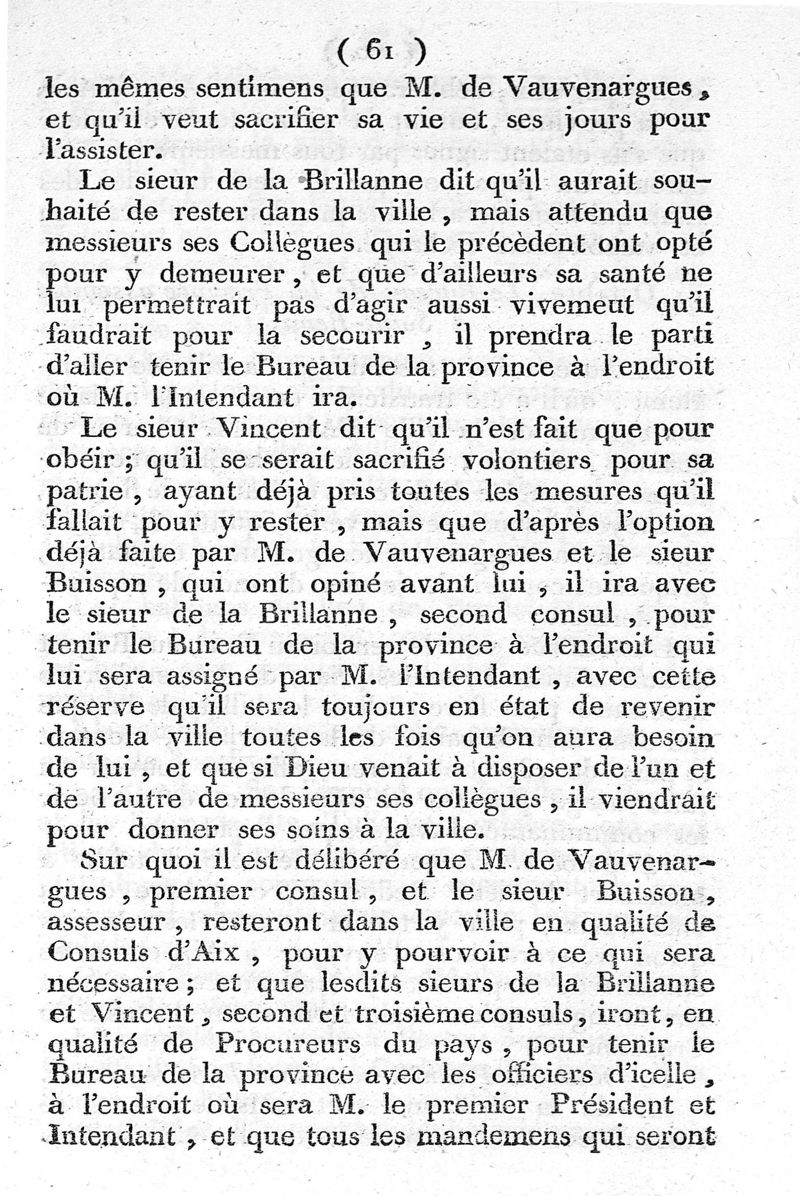 ( 61 )

les mêmes sentimens que M. de Vauvenargues, et qu'il veut sacrifier sa vie et ses jours pour l'assister.

Le sieur de la Brillanne dit qu'il aurait souhaité de rester dans la ville, mais attendu que messieurs ses Collègues qui le précèdent ont opté pour y demeurer, et que d'ailleurs sa santé ne lui permettrait pas d'agir aussi vivemeut qu'il faudrait pour la secourir, il prendra le parti d'aller tenir le Bureau de la province à l'endroit où M. l'Intendant ira.

Le sieur Vincent dit qu'il n'est fait que pour obéir; qu'il se serait sacrifié volontiers pour sa patrie, ayant déjà pris toutes les mesures qu'il fallait pour y rester, mais que d'après l'option déjà faite par M. de Vauvenargues et le sieur Buisson, qui ont opiné avant lui, il ira avec le sieur de la Brillanne, second consul, pour tenir le Bureau de la province à l'endroit qui lui sera assigné par M. l'Intendant, avec cette réserve qu'il sera toujours en état de revenir dans la ville toutes les fois qu'on aura besoin de lui, et que si Dieu venait à disposer de l'un et de l'autre de messieurs ses collègues, il viendrait pour donner ses soins à la ville.

Sur quoi il est délibéré que M. de Vauvenargues, premier consul, et le sieur Buisson, assesseur, resteront dans la ville en qualité de Consuls d'Aix, pour y pourvoir à ce qui sera nécessaire; et que lesdits sieurs de la Brillanne et Vincent, second et troisième consuls, iront, en qualité de Procureurs du pays, pour tenir le Bureau de la province avec les officiers d'icelle, à l'endroit où sera M. le premier Président et Intendant, et que tous les mandemens qui seront